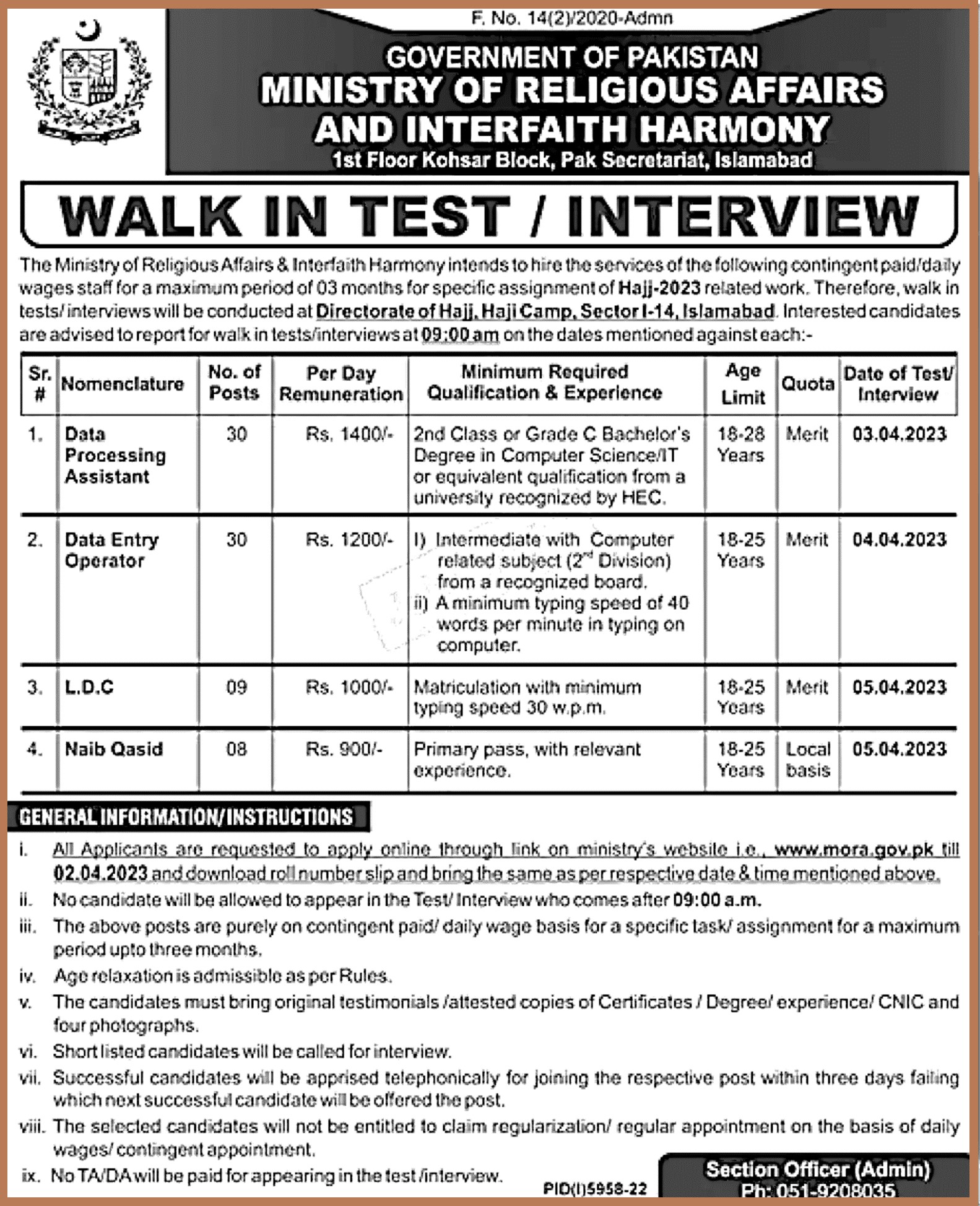 F. No. 14(2)/2020-Admn

GOVERNMENT OF PAKISTAN
MINISTRY OF RELIGIOUS AFFAIRS AND INTERFAITH HARMONY
1st Floor Kohsar Block, Pak Secretariat, Islamabad

WALK IN TEST / INTERVIEW

The Ministry of Religious Affairs & Interfaith Harmony intends to hire the services of the following contingent paid/daily wages staff for a maximum period of 03 months for specific assignment of Hajj-2023 related work. Therefore, walk in tests/ interviews will be conducted at Directorate of Hajj, Haji Camp, Sector I-14, Islamabad. Interested candidates are advised to report for walk in tests/interviews at 09:00 am on the dates mentioned against each:-

| Sr. # | Nomenclature | No. of Posts | Per Day Remuneration | Minimum Required Qualification & Experience | Age Limit | Quota | Date of Test/ Interview |
|---|---|---|---|---|---|---|---|
| 1. | Data Processing Assistant | 30 | Rs. 1400/- | 2nd Class or Grade C Bachelor's Degree in Computer Science/IT or equivalent qualification from a university recognized by HEC. | 18-28 Years | Merit | 03.04.2023 |
| 2. | Data Entry Operator | 30 | Rs. 1200/- | I) Intermediate with Computer related subject ($2^{nd}$ Division) from a recognized board. ii) A minimum typing speed of 40 words per minute in typing on computer. | 18-25 Years | Merit | 04.04.2023 |
| 3. | L.D.C | 09 | Rs. 1000/- | Matriculation with minimum typing speed 30 w.p.m. | 18-25 Years | Merit | 05.04.2023 |
| 4. | Naib Qasid | 08 | Rs. 900/- | Primary pass, with relevant experience. | 18-25 Years | Local basis | 05.04.2023 |

GENERAL INFORMATION/INSTRUCTIONS
i. All Applicants are requested to apply online through link on ministry's website i.e., www.mora.gov.pk till 02.04.2023 and download roll number slip and bring the same as per respective date & time mentioned above.
ii. No candidate will be allowed to appear in the Test/ Interview who comes after 09:00 a.m.
iii. The above posts are purely on contingent paid/ daily wage basis for a specific task/ assignment for a maximum period upto three months.
iv. Age relaxation is admissible as per Rules.
v. The candidates must bring original testimonials /attested copies of Certificates / Degree/ experience/ CNIC and four photographs.
vi. Short listed candidates will be called for interview.
vii. Successful candidates will be apprised telephonically for joining the respective post within three days failing which next successful candidate will be offered the post.
viii. The selected candidates will not be entitled to claim regularization/ regular appointment on the basis of daily wages/ contingent appointment.
ix. No TA/DA will be paid for appearing in the test /interview.

PID(I)5958-22

Section Officer (Admin)
Ph: 051-9208035